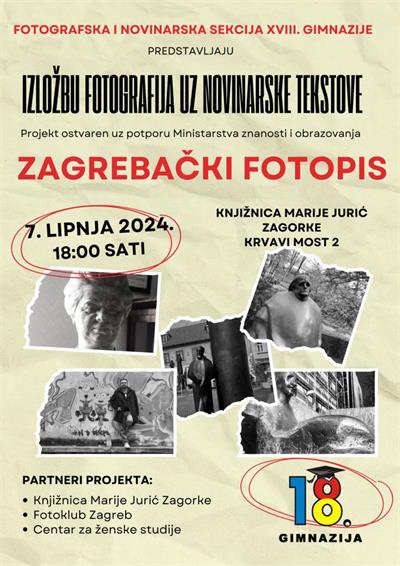 FOTOGRAFSKA I NOVINARSKA SEKCIJA XVIII. GIMNAZIJE

PREDSTAVLJAJU

IZLOŽBU FOTOGRAFIJA UZ NOVINARSKE TEKSTOVE

Projekt ostvaren uz potporu Ministarstva znanosti i obrazovanja

ZAGREBAČKI FOTOPIS

7. LIPNJA 2024.
18:00 SATI

KNJIŽNICA MARIJE JURIĆ ZAGORKE
KRVAVI MOST 2

PARTNERI PROJEKTA:
• Knjižnica Marije Jurić Zagorke
• Fotoklub Zagreb
• Centar za ženske studije

18.
GIMNAZIJA